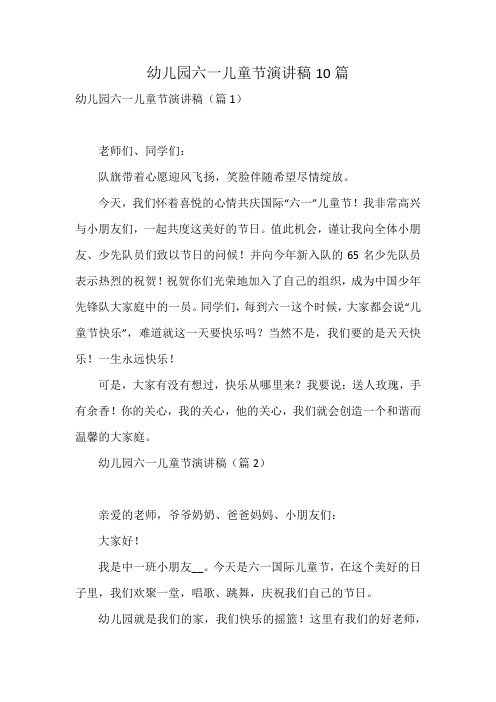 幼儿园六一儿童节演讲稿 10 篇

幼儿园六一儿童节演讲稿（篇 1）

老师们、同学们：

队旗带着心愿迎风飞扬，笑脸伴随希望尽情绽放。

今天，我们怀着喜悦的心情共庆国际“六一”儿童节！我非常高兴与小朋友们，一起共度这美好的节日。值此机会，谨让我向全体小朋友、少先队员们致以节日的问候！并向今年新入队的 65 名少先队员表示热烈的祝贺！祝贺你们光荣地加入了自己的组织，成为中国少年先锋队大家庭中的一员。同学们，每到六一这个时候，大家都会说“儿童节快乐”，难道就这一天要快乐吗？当然不是，我们要的是天天快乐！一生永远快乐！

可是，大家有没有想过，快乐从哪里来？我要说：送人玫瑰，手有余香！你的关心，我的关心，他的关心，我们就会创造一个和谐而温馨的大家庭。

幼儿园六一儿童节演讲稿（篇 2）

亲爱的老师，爷爷奶奶、爸爸妈妈、小朋友们：

大家好！

我是中一班小朋友__。今天是六一国际儿童节，在这个美好的日子里，我们欢聚一堂，唱歌、跳舞，庆祝我们自己的节日。

幼儿园就是我们的家，我们快乐的摇篮！这里有我们的好老师，